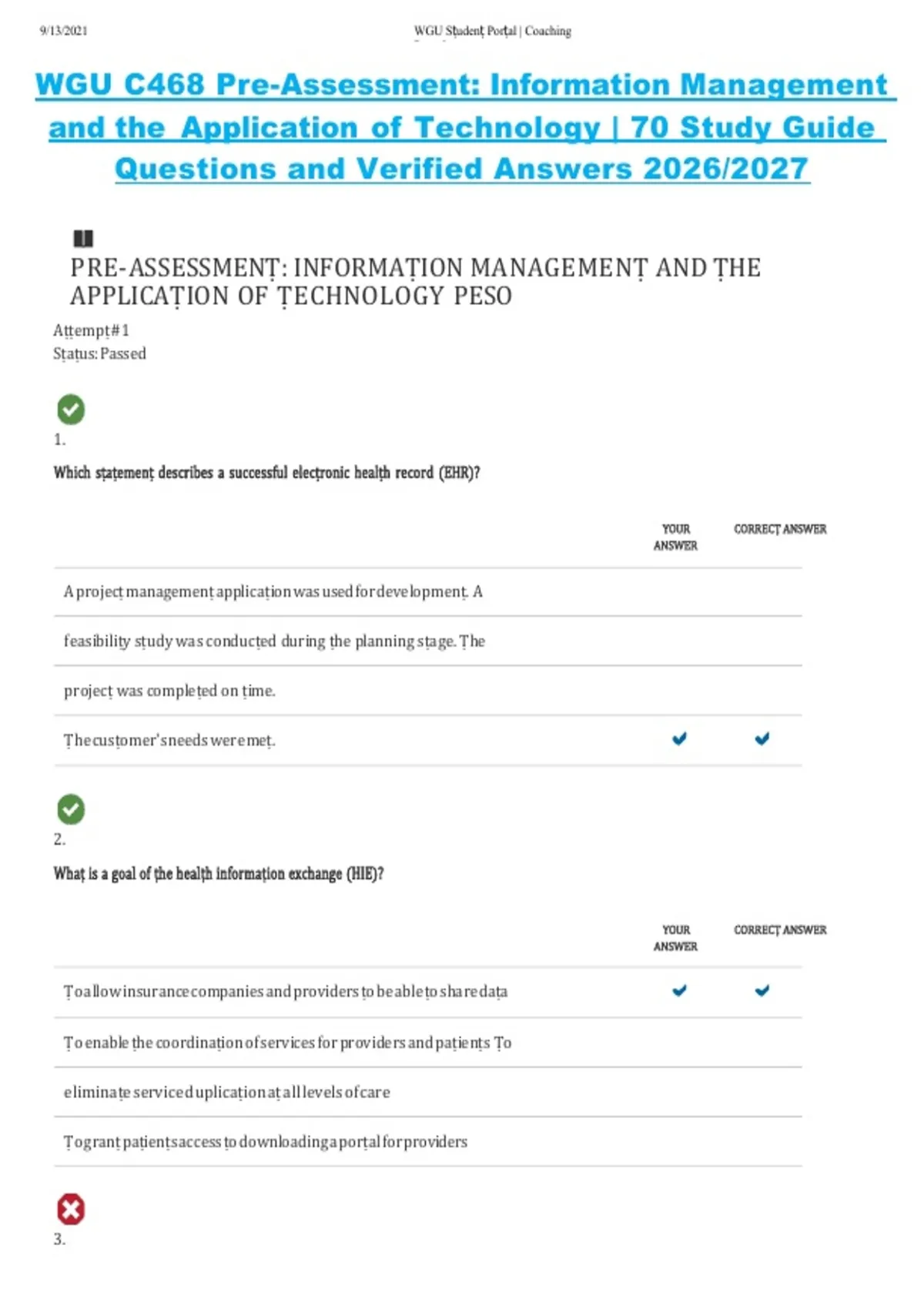 9/13/2021 WGU Student Portal | Coaching

WGU C468 Pre-Assessment: Information Management and the Application of Technology | 70 Study Guide Questions and Verified Answers 2026/2027

PRE-ASSESSMENT: INFORMATION MANAGEMENT AND THE APPLICATION OF TECHNOLOGY PESO

Attempt#1
Status: Passed

1.

Which statement describes a successful electronic health record (EHR)?

| | YOUR ANSWER | CORRECT ANSWER |
|---|---|---|
| A project management application was used for development. A | | |
| feasibility study was conducted during the planning stage. The | | |
| project was completed on time. | | |
| The customer's needs were met. | ✔ | ✔ |

2.

What is a goal of the health information exchange (HIE)?

| | YOUR ANSWER | CORRECT ANSWER |
|---|---|---|
| To allow insurance companies and providers to be able to share data | ✔ | ✔ |
| To enable the coordination of services for providers and patients To | | |
| eliminate service duplication at all levels of care | | |
| To grant patients access to downloading a portal for providers | | |

3.